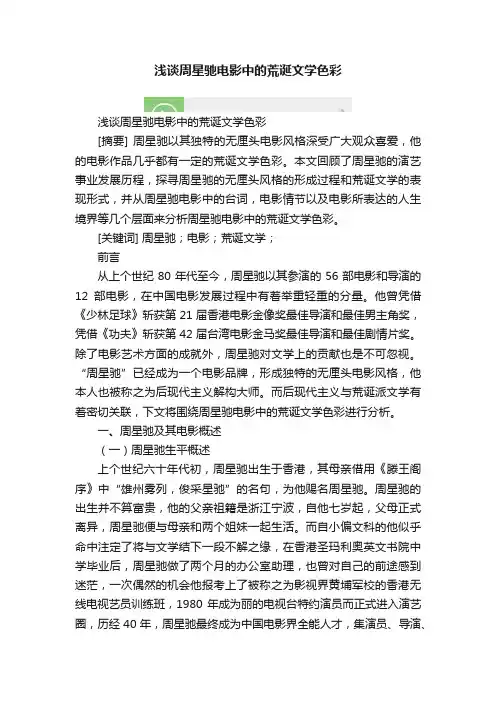 浅谈周星驰电影中的荒诞文学色彩

浅谈周星驰电影中的荒诞文学色彩

[摘要] 周星驰以其独特的无厘头电影风格深受广大观众喜爱，他的电影作品几乎都有一定的荒诞文学色彩。本文回顾了周星驰的演艺事业发展历程，探寻周星驰的无厘头风格的形成过程和荒诞文学的表现形式，并从周星驰电影中的台词，电影情节以及电影所表达的人生境界等几个层面来分析周星驰电影中的荒诞文学色彩。

[关键词] 周星驰；电影；荒诞文学；

前言

从上个世纪 80 年代至今，周星驰以其参演的 56 部电影和导演的 12 部电影，在中国电影发展过程中有着举重轻重的分量。他曾凭借《少林足球》斩获第 21 届香港电影金像奖最佳导演和最佳男主角奖，凭借《功夫》斩获第 42 届台湾电影金马奖最佳导演和最佳剧情片奖。除了电影艺术方面的成就外，周星驰对文学上的贡献也是不可忽视。“周星驰”已经成为一个电影品牌，形成独特的无厘头电影风格，他本人也被称之为后现代主义解构大师。而后现代主义与荒诞派文学有着密切关联，下文将围绕周星驰电影中的荒诞文学色彩进行分析。

一、周星驰及其电影概述

（一）周星驰生平概述

上个世纪六十年代初，周星驰出生于香港，其母亲借用《滕王阁序》中“雄州雾列，俊采星驰”的名句，为他赐名周星驰。周星驰的出生并不算富贵，他的父亲祖籍是浙江宁波，自他七岁起，父母正式离异，周星驰便与母亲和两个姐妹一起生活。而自小偏文科的他似乎命中注定了将与文学结下一段不解之缘，在香港圣玛利奥英文书院中学毕业后，周星驰做了两个月的办公室助理，也曾对自己的前途感到迷茫，一次偶然的机会他报考上了被称之为影视界黄埔军校的香港无线电视艺员训练班，1980 年成为丽的电视台特约演员而正式进入演艺圈，历经 40 年，周星驰最终成为中国电影界全能人才，集演员、导演、